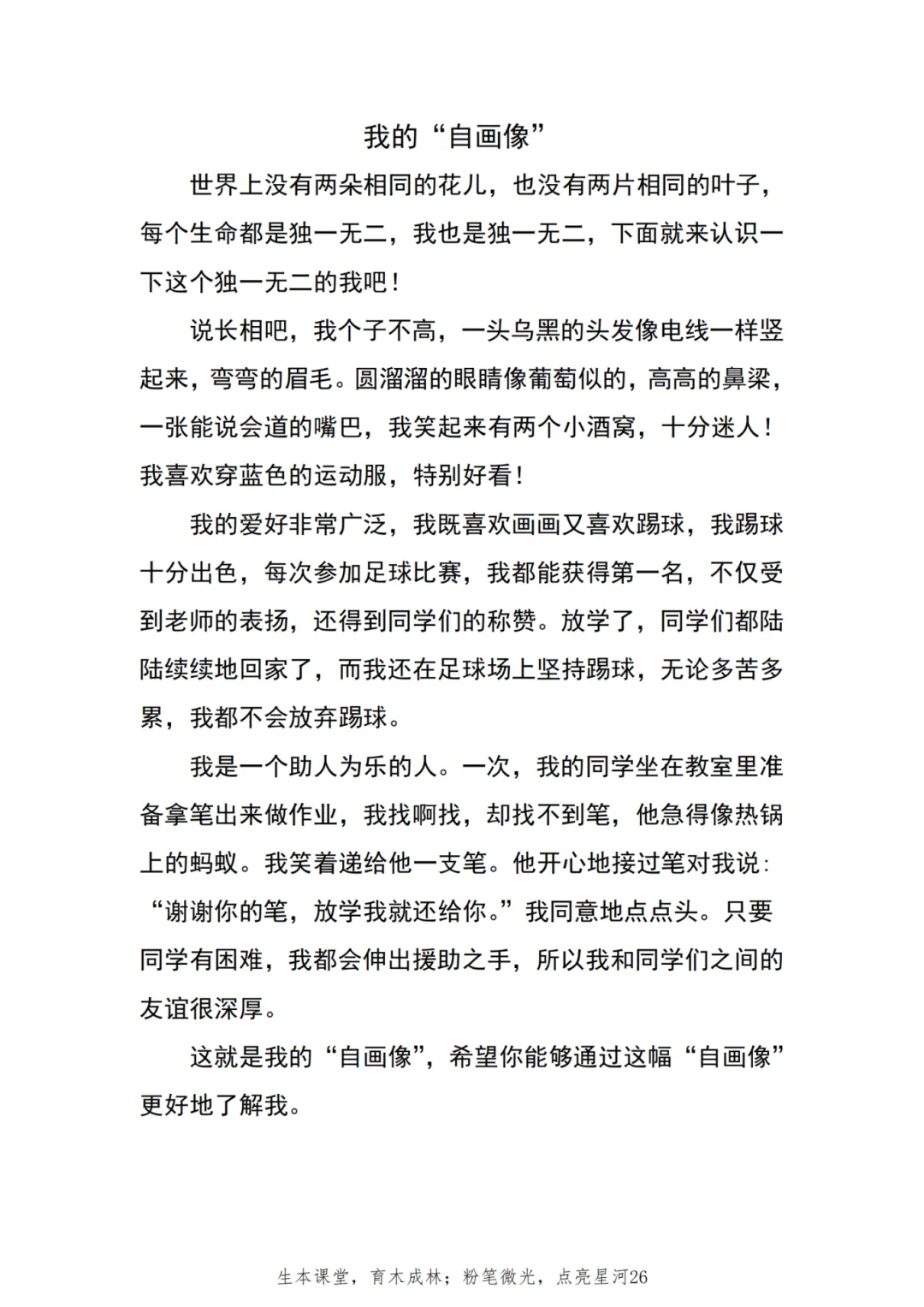 我的“自画像”

世界上没有两朵相同的花儿，也没有两片相同的叶子，每个生命都是独一无二，我也是独一无二，下面就来认识一下这个独一无二的我吧！

说长相吧，我个子不高，一头乌黑的头发像电线一样竖起来，弯弯的眉毛。圆溜溜的眼睛像葡萄似的，高高的鼻梁，一张能说会道的嘴巴，我笑起来有两个小酒窝，十分迷人！我喜欢穿蓝色的运动服，特别好看！

我的爱好非常广泛，我既喜欢画画又喜欢踢球，我踢球十分出色，每次参加足球比赛，我都能获得第一名，不仅受到老师的表扬，还得到同学们的称赞。放学了，同学们都陆陆续续地回家了，而我还在足球场上坚持踢球，无论多苦多累，我都不会放弃踢球。

我是一个助人为乐的人。一次，我的同学坐在教室里准备拿笔出来做作业，我找啊找，却找不到笔，他急得像热锅上的蚂蚁。我笑着递给他一支笔。他开心地接过笔对我说：“谢谢你的笔，放学我就还给你。”我同意地点点头。只要同学有困难，我都会伸出援助之手，所以我和同学们之间的友谊很深厚。

这就是我的“自画像”，希望你能够通过这幅“自画像”更好地了解我。

生本课堂，育木成林；粉笔微光，点亮星河26